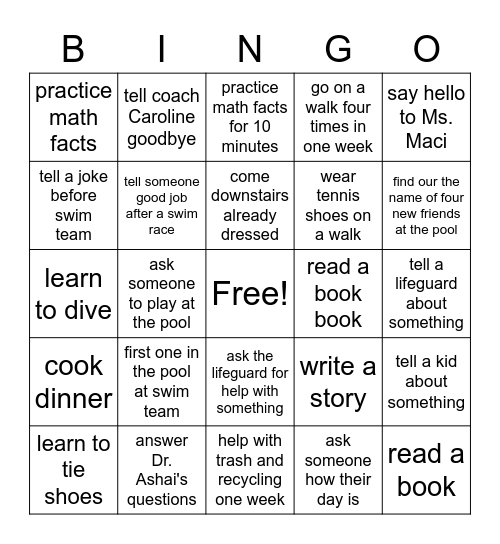 | B | I | N | G | O |
|---|---|---|---|---|
| practice math facts | tell coach Caroline goodbye | practice math facts for 10 minutes | go on a walk four times in one week | say hello to Ms. Maci |
| tell a joke before swim team | tell someone good job after a swim race | come downstairs already dressed | wear tennis shoes on a walk | find our the name of four new friends at the pool |
| learn to dive | ask someone to play at the pool | Free! | read a book book | tell a lifeguard about something |
| cook dinner | first one in the pool at swim team | ask the lifeguard for help with something | write a story | tell a kid about something |
| learn to tie shoes | answer Dr. Ashai's questions | help with trash and recycling one week | ask someone how their day is | read a book |